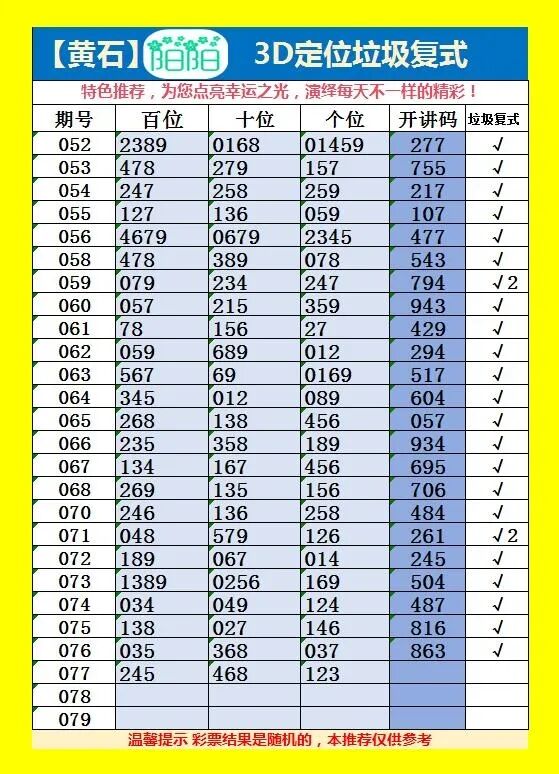 【黄石】阳阳 3D定位垃圾复式

特色推荐，为您点亮幸运之光，演绎每天不一样的精彩！

| 期号 | 百位 | 十位 | 个位 | 开讲码 | 垃圾复式 |
|---|---|---|---|---|---|
| 052 | 2389 | 0168 | 01459 | 277 | √ |
| 053 | 478 | 279 | 157 | 755 | √ |
| 054 | 247 | 258 | 259 | 217 | √ |
| 055 | 127 | 136 | 059 | 107 | √ |
| 056 | 4679 | 0679 | 2345 | 477 | √ |
| 058 | 478 | 389 | 078 | 543 | √ |
| 059 | 079 | 234 | 247 | 794 | √2 |
| 060 | 057 | 215 | 359 | 943 | √ |
| 061 | 78 | 156 | 27 | 429 | √ |
| 062 | 059 | 689 | 012 | 294 | √ |
| 063 | 567 | 69 | 0169 | 517 | √ |
| 064 | 345 | 012 | 089 | 604 | √ |
| 065 | 268 | 138 | 456 | 057 | √ |
| 066 | 235 | 358 | 189 | 934 | √ |
| 067 | 134 | 167 | 456 | 695 | √ |
| 068 | 269 | 135 | 156 | 706 | √ |
| 070 | 246 | 136 | 258 | 484 | √ |
| 071 | 048 | 579 | 126 | 261 | √2 |
| 072 | 189 | 067 | 014 | 245 | √ |
| 073 | 1389 | 0256 | 169 | 504 | √ |
| 074 | 034 | 049 | 124 | 487 | √ |
| 075 | 138 | 027 | 146 | 816 | √ |
| 076 | 035 | 368 | 037 | 863 | √ |
| 077 | 245 | 468 | 123 | | |
| 078 | | | | | |
| 079 | | | | | |

温馨提示 彩票结果是随机的，本推荐仅供参考